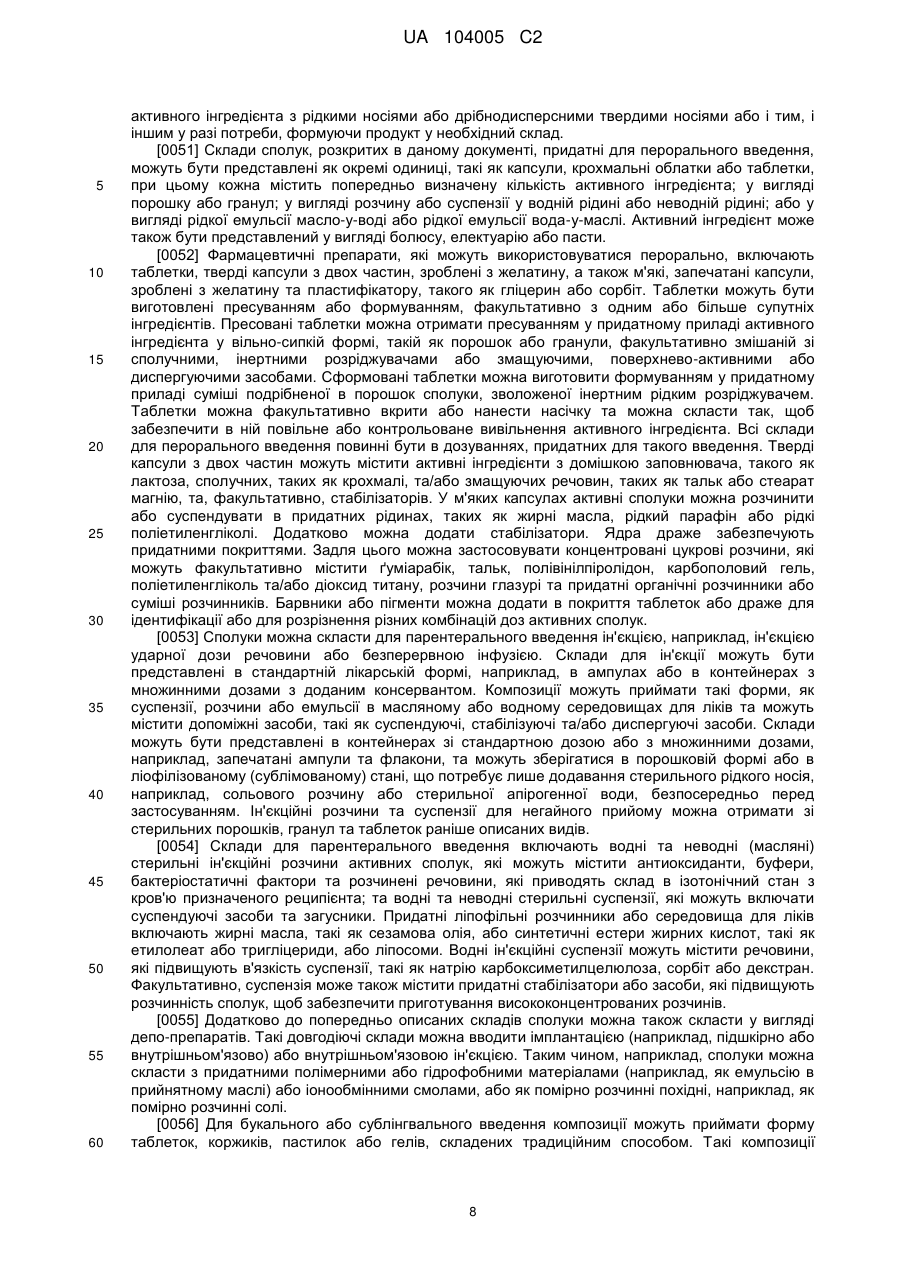 UA 104005 C2

активного інгредієнта з рідкими носіями або дрібнодисперсними твердими носіями або і тим, і іншим у разі потреби, формуючи продукт у необхідний склад.

[0051] Склади сполук, розкритих в даному документі, придатні для перорального введення, можуть бути представлені як окремі одиниці, такі як капсули, крохмальні облатки або таблетки, при цьому кожна містить попередньо визначену кількість активного інгредієнта; у вигляді порошку або гранул; у вигляді розчину або суспензії у водній рідині або неводній рідині; або у вигляді рідкої емульсії масло-у-воді або рідкої емульсії вода-у-маслі. Активний інгредієнт може також бути представлений у вигляді болюсу, електуарію або пасти.

[0052] Фармацевтичні препарати, які можуть використовуватися перорально, включають таблетки, тверді капсули з двох частин, зроблені з желатину, а також м'які, запечатані капсули, зроблені з желатину та пластифікатору, такого як гліцерин або сорбіт. Таблетки можуть бути виготовлені пресуванням або формуванням, факультативно з одним або більше супутніх інгредієнтів. Пресовані таблетки можна отримати пресуванням у придатному приладі активного інгредієнта у вільно-сипкій формі, такій як порошок або гранули, факультативно змішаній зі сполучними, інертними розріджувачами або змащуючими, поверхнево-активними або диспергуючими засобами. Сформовані таблетки можна виготовити формуванням у придатному приладі суміші подрібненої в порошок сполуки, зволоженої інертним рідким розріджувачем. Таблетки можна факультативно вкрити або нанести насічку та можна скласти так, щоб забезпечити в ній повільне або контрольоване вивільнення активного інгредієнта. Всі склади для перорального введення повинні бути в дозуваннях, придатних для такого введення. Тверді капсули з двох частин можуть містити активні інгредієнти з домішкою заповнювача, такого як лактоза, сполучних, таких як крохмалі, та/або змащуючих речовин, таких як тальк або стеарат магнію, та, факультативно, стабілізаторів. У м'яких капсулах активні сполуки можна розчинити або суспендувати в придатних рідинах, таких як жирні масла, рідкий парафін або рідкі поліетиленгліколі. Додатково можна додати стабілізатори. Ядра драже забезпечують придатними покриттями. Задля цього можна застосовувати концентровані цукрові розчини, які можуть факультативно містити ґуміарабік, тальк, полівінілпіролідон, карбополовий гель, поліетиленгліколь та/або діоксид титану, розчини глазурі та придатні органічні розчинники або суміші розчинників. Барвники або пігменти можна додати в покриття таблеток або драже для ідентифікації або для розрізнення різних комбінацій доз активних сполук.

[0053] Сполуки можна скласти для парентерального введення ін'єкцією, наприклад, ін'єкцією ударної дози речовини або безперервною інфузією. Склади для ін'єкції можуть бути представлені в стандартній лікарській формі, наприклад, в ампулах або в контейнерах з множинними дозами з доданим консервантом. Композиції можуть приймати такі форми, як суспензії, розчини або емульсії в масляному або водному середовищах для ліків та можуть містити допоміжні засоби, такі як суспендуючі, стабілізуючі та/або диспергуючі засоби. Склади можуть бути представлені в контейнерах зі стандартною дозою або з множинними дозами, наприклад, запечатані ампули та флакони, та можуть зберігатися в порошковій формі або в ліофілізованому (сублімованому) стані, що потребує лише додавання стерильного рідкого носія, наприклад, сольового розчину або стерильної апірогенної води, безпосередньо перед застосуванням. Ін'єкційні розчини та суспензії для негайного прийому можна отримати зі стерильних порошків, гранул та таблеток раніше описаних видів.

[0054] Склади для парентерального введення включають водні та неводні (масляні) стерильні ін'єкційні розчини активних сполук, які можуть містити антиоксиданти, буфери, бактеріостатичні фактори та розчинені речовини, які приводять склад в ізотонічний стан з кров'ю призначеного реципієнта; та водні та неводні стерильні суспензії, які можуть включати суспендуючі засоби та загусники. Придатні ліпофільні розчинники або середовища для ліків включають жирні масла, такі як сезамова олія, або синтетичні естери жирних кислот, такі як етилолеат або тригліцериди, або ліпосоми. Водні ін'єкційні суспензії можуть містити речовини, які підвищують в'язкість суспензії, такі як натрію карбоксиметилцелюлоза, сорбіт або декстран. Факультативно, суспензія може також містити придатні стабілізатори або засоби, які підвищують розчинність сполук, щоб забезпечити приготування висококонцентрованих розчинів.

[0055] Додатково до попередньо описаних складів сполуки можна також скласти у вигляді депо-препаратів. Такі довгодіючі склади можна вводити імплантацією (наприклад, підшкірно або внутрішньом'язово) або внутрішньом'язовою ін'єкцією. Таким чином, наприклад, сполуки можна скласти з придатними полімерними або гідрофобними матеріалами (наприклад, як емульсію в прийнятному маслі) або іонообмінними смолами, або як помірно розчинні похідні, наприклад, як помірно розчинні солі.

[0056] Для букального або сублінгвального введення композиції можуть приймати форму таблеток, коржиків, пастилок або гелів, складених традиційним способом. Такі композиції

5
10
15
20
25
30
35
40
45
50
55
60

8